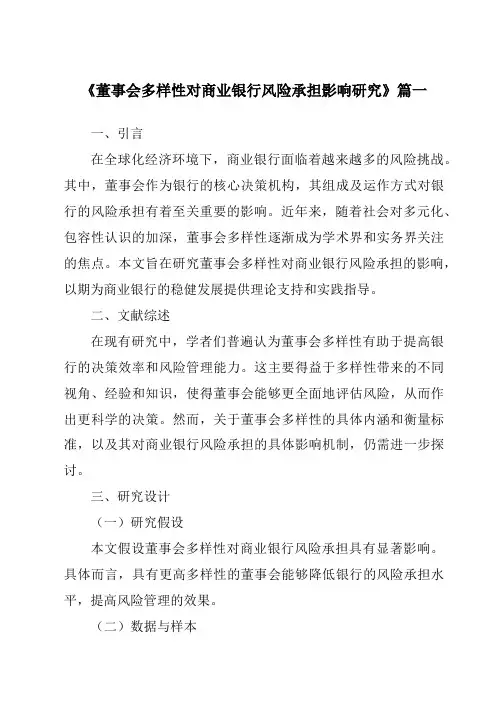 《董事会多样性对商业银行风险承担影响研究》篇一

一、引言

在全球化经济环境下，商业银行面临着越来越多的风险挑战。其中，董事会作为银行的核心决策机构，其组成及运作方式对银行的风险承担有着至关重要的影响。近年来，随着社会对多元化、包容性认识的加深，董事会多样性逐渐成为学术界和实务界关注的焦点。本文旨在研究董事会多样性对商业银行风险承担的影响，以期为商业银行的稳健发展提供理论支持和实践指导。

二、文献综述

在现有研究中，学者们普遍认为董事会多样性有助于提高银行的决策效率和风险管理能力。这主要得益于多样性带来的不同视角、经验和知识，使得董事会能够更全面地评估风险，从而作出更科学的决策。然而，关于董事会多样性的具体内涵和衡量标准，以及其对商业银行风险承担的具体影响机制，仍需进一步探讨。

三、研究设计

（一）研究假设

本文假设董事会多样性对商业银行风险承担具有显著影响。具体而言，具有更高多样性的董事会能够降低银行的风险承担水平，提高风险管理的效果。

（二）数据与样本